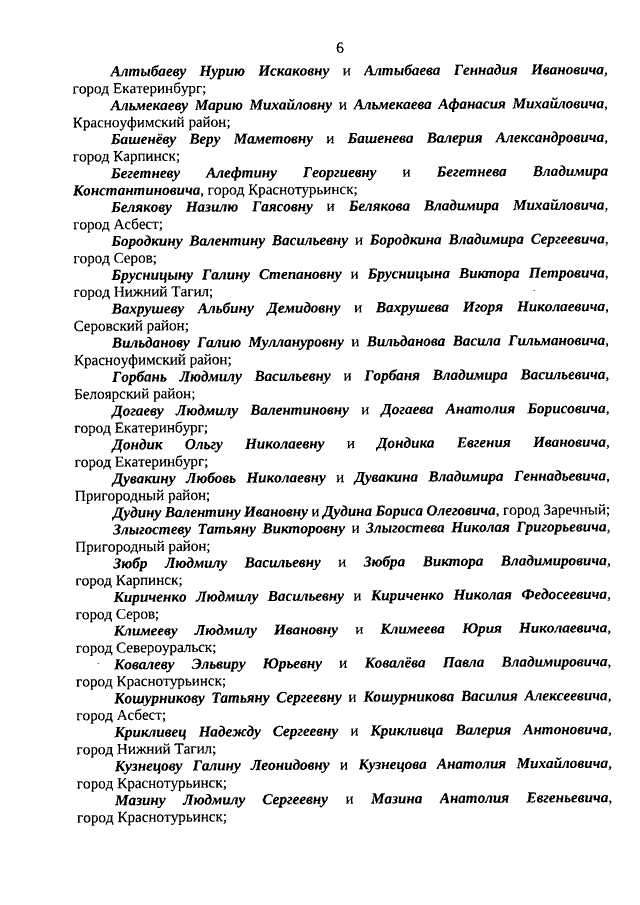 6

Алтыбаеву Нурию Искаковну и Алтыбаева Геннадия Ивановича, город Екатеринбург;

Альмекаеву Марию Михайловну и Альмекаева Афанасия Михайловича, Красноуфимский район;

Башенёву Веру Маметовну и Башенева Валерия Александровича, город Карпинск;

Бегетневу Алефтину Георгиевну и Бегетнева Владимира Константиновича, город Краснотурьинск;

Белякову Назилю Гаясовну и Белякова Владимира Михайловича, город Асбест;

Бородкину Валентину Васильевну и Бородкина Владимира Сергеевича, город Серов;

Брусницыну Галину Степановну и Брусницына Виктора Петровича, город Нижний Тагил;

Вахрушеву Альбину Демидовну и Вахрушева Игоря Николаевича, Серовский район;

Вильданову Галию Муллануровну и Вильданова Васила Гильмановича, Красноуфимский район;

Горбань Людмилу Васильевну и Горбаня Владимира Васильевича, Белоярский район;

Догаеву Людмилу Валентиновну и Догаева Анатолия Борисовича, город Екатеринбург;

Дондик Ольгу Николаевну и Дондика Евгения Ивановича, город Екатеринбург;

Дувакину Любовь Николаевну и Дувакина Владимира Геннадьевича, Пригородный район;

Дудину Валентину Ивановну и Дудина Бориса Олеговича, город Заречный;

Злыгостеву Татьяну Викторовну и Злыгостева Николая Григорьевича, Пригородный район;

Зюбр Людмилу Васильевну и Зюбра Виктора Владимировича, город Карпинск;

Кириченко Людмилу Васильевну и Кириченко Николая Федосеевича, город Серов;

Климееву Людмилу Ивановну и Климеева Юрия Николаевича, город Североуральск;

Ковалеву Эльвиру Юрьевну и Ковалёва Павла Владимировича, город Краснотурьинск;

Кошурникову Татьяну Сергеевну и Кошурникова Василия Алексеевича, город Асбест;

Крикливец Надежду Сергеевну и Крикливца Валерия Антоновича, город Нижний Тагил;

Кузнецову Галину Леонидовну и Кузнецова Анатолия Михайловича, город Краснотурьинск;

Мазину Людмилу Сергеевну и Мазина Анатолия Евгеньевича, город Краснотурьинск;